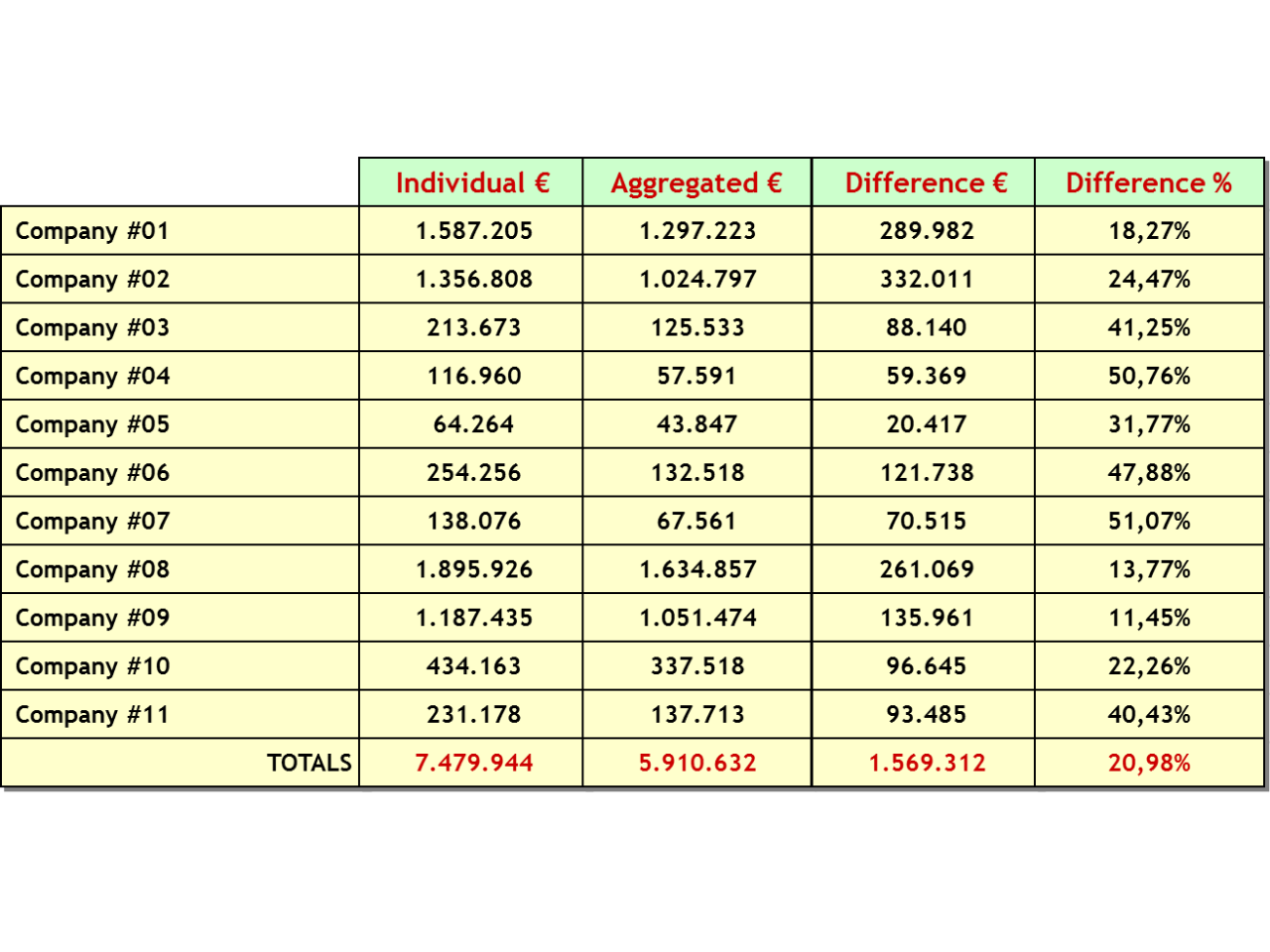 | | Individual € | Aggregated € | Difference € | Difference % |
|---|---|---|---|---|
| Company #01 | 1.587.205 | 1.297.223 | 289.982 | 18,27% |
| Company #02 | 1.356.808 | 1.024.797 | 332.011 | 24,47% |
| Company #03 | 213.673 | 125.533 | 88.140 | 41,25% |
| Company #04 | 116.960 | 57.591 | 59.369 | 50,76% |
| Company #05 | 64.264 | 43.847 | 20.417 | 31,77% |
| Company #06 | 254.256 | 132.518 | 121.738 | 47,88% |
| Company #07 | 138.076 | 67.561 | 70.515 | 51,07% |
| Company #08 | 1.895.926 | 1.634.857 | 261.069 | 13,77% |
| Company #09 | 1.187.435 | 1.051.474 | 135.961 | 11,45% |
| Company #10 | 434.163 | 337.518 | 96.645 | 22,26% |
| Company #11 | 231.178 | 137.713 | 93.485 | 40,43% |
| TOTALS | 7.479.944 | 5.910.632 | 1.569.312 | 20,98% |